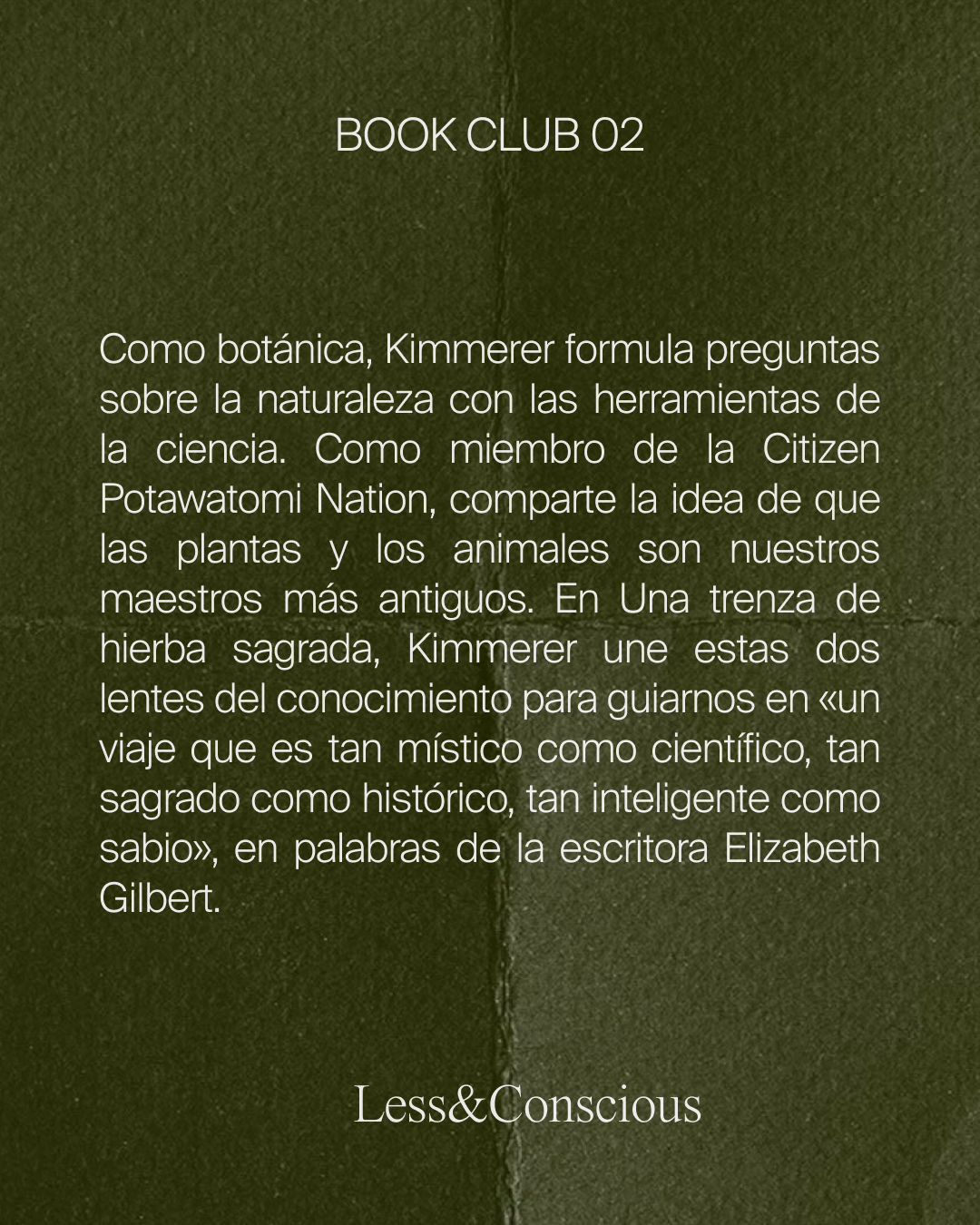 BOOK CLUB 02

Como botánica, Kimmerer formula preguntas sobre la naturaleza con las herramientas de la ciencia. Como miembro de la Citizen Potawatomi Nation, comparte la idea de que las plantas y los animales son nuestros maestros más antiguos. En Una trenza de hierba sagrada, Kimmerer une estas dos lentes del conocimiento para guiarnos en «un viaje que es tan místico como científico, tan sagrado como histórico, tan inteligente como sabio», en palabras de la escritora Elizabeth Gilbert.

Less&Conscious